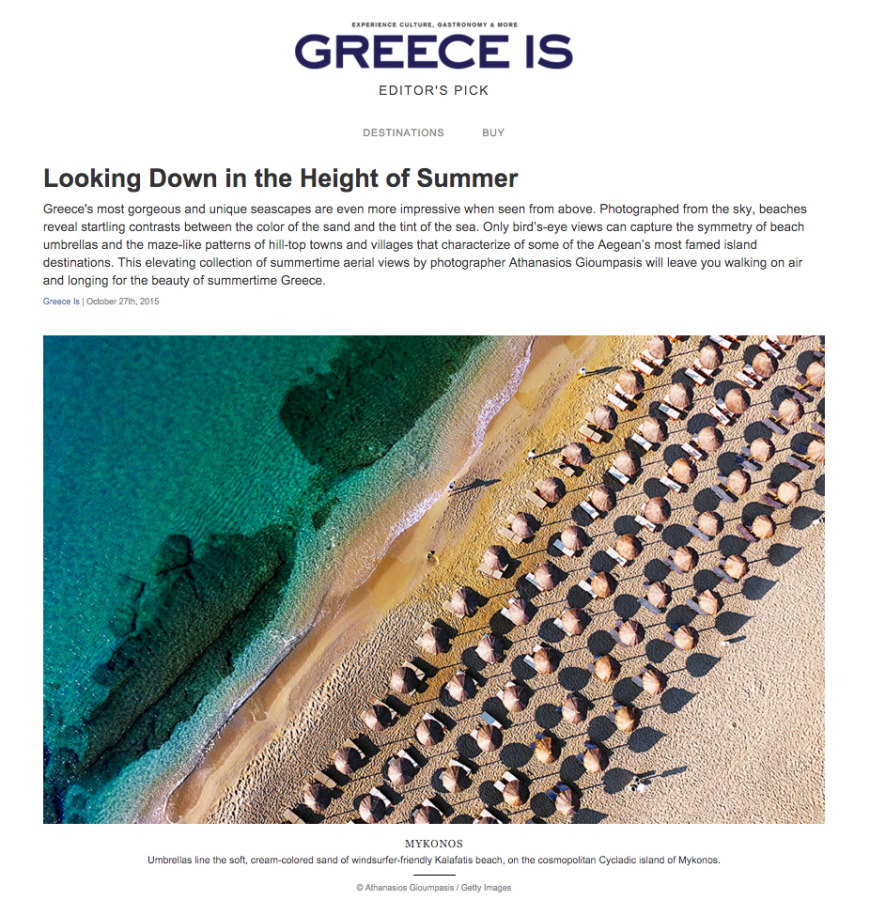 EXPERIENCE CULTURE, GASTRONOMY & MORE
GREECE IS
EDITOR'S PICK

DESTINATIONS BUY

Looking Down in the Height of Summer

Greece's most gorgeous and unique seascapes are even more impressive when seen from above. Photographed from the sky, beaches reveal startling contrasts between the color of the sand and the tint of the sea. Only bird's-eye views can capture the symmetry of beach umbrellas and the maze-like patterns of hill-top towns and villages that characterize of some of the Aegean's most famed island destinations. This elevating collection of summertime aerial views by photographer Athanasios Gioumpasis will leave you walking on air and longing for the beauty of summertime Greece.

Greece Is | October 27th, 2015

MYKONOS
Umbrellas line the soft, cream-colored sand of windsurfer-friendly Kalafatis beach, on the cosmopolitan Cycladic island of Mykonos.

© Athanasios Gioumpasis / Getty Images